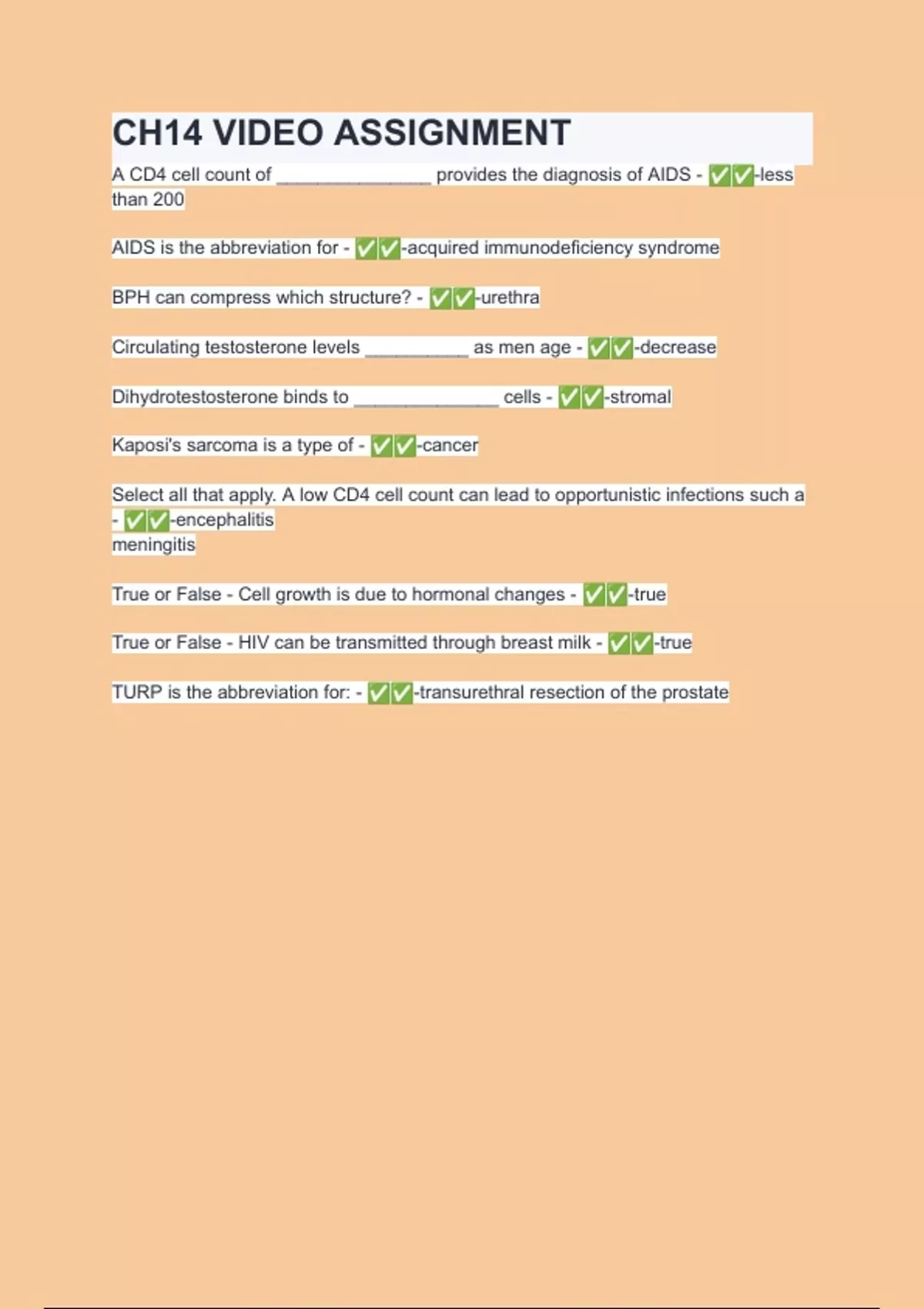 CH14 VIDEO ASSIGNMENT

A CD4 cell count of _______________ provides the diagnosis of AIDS - ✅✅-less than 200

AIDS is the abbreviation for - ✅✅-acquired immunodeficiency syndrome

BPH can compress which structure? - ✅✅-urethra

Circulating testosterone levels __________ as men age - ✅✅-decrease

Dihydrotestosterone binds to ______________ cells - ✅✅-stromal

Kaposi's sarcoma is a type of - ✅✅-cancer

Select all that apply. A low CD4 cell count can lead to opportunistic infections such a - ✅✅-encephalitis
meningitis

True or False - Cell growth is due to hormonal changes - ✅✅-true

True or False - HIV can be transmitted through breast milk - ✅✅-true

TURP is the abbreviation for: - ✅✅-transurethral resection of the prostate